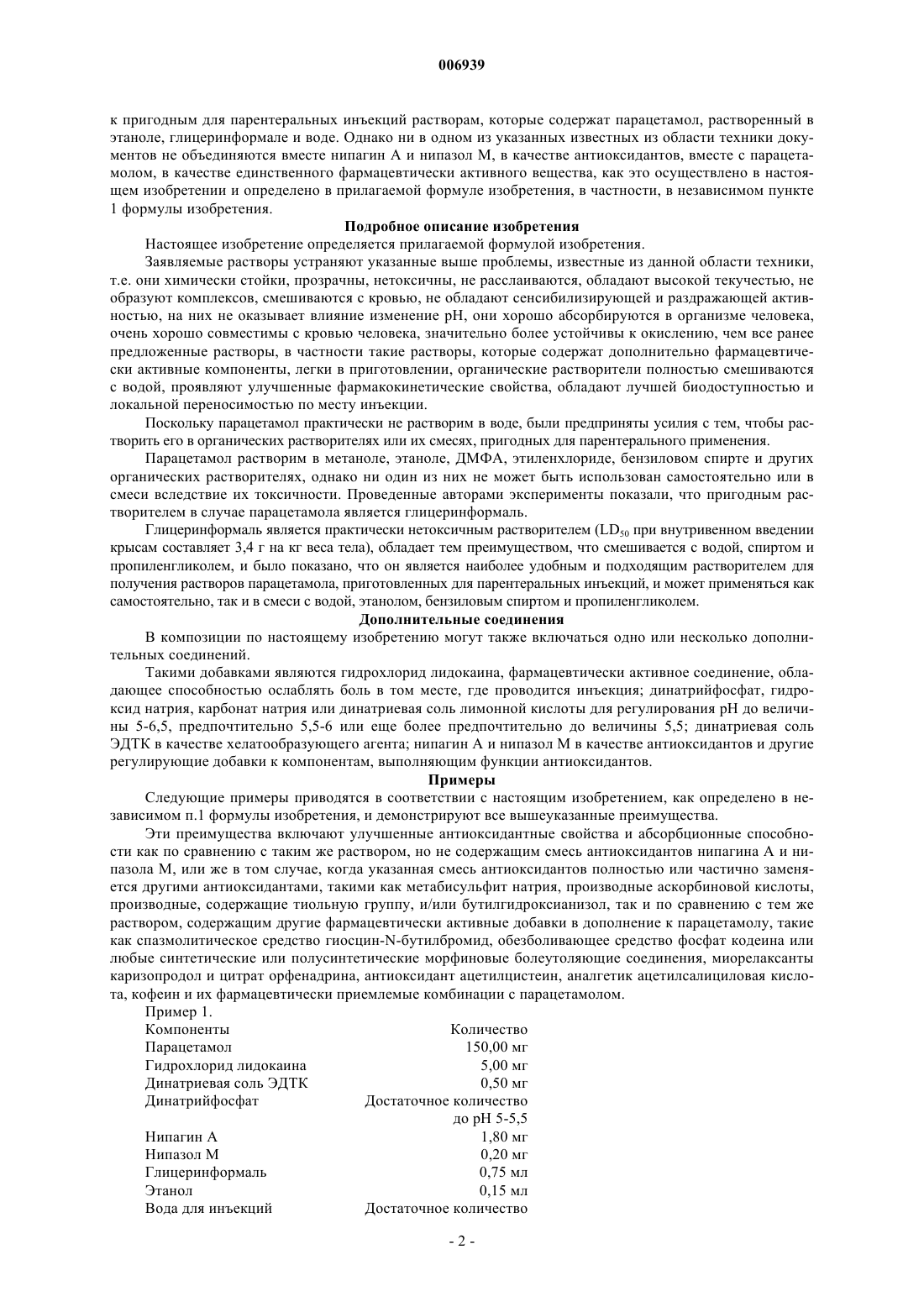 006939

к пригодным для парентеральных инъекций растворам, которые содержат парацетамол, растворенный в этаноле, глицеринформале и воде. Однако ни в одном из указанных известных из области техники документов не объединяются вместе нипагин А и нипазол М, в качестве антиоксидантов, вместе с парацетамолом, в качестве единственного фармацевтически активного вещества, как это осуществлено в настоящем изобретении и определено в прилагаемой формуле изобретения, в частности, в независимом пункте 1 формулы изобретения.

Подробное описание изобретения

Настоящее изобретение определяется прилагаемой формулой изобретения.

Заявляемые растворы устраняют указанные выше проблемы, известные из данной области техники, т.е. они химически стойки, прозрачны, нетоксичны, не расслаиваются, обладают высокой текучестью, не образуют комплексов, смешиваются с кровью, не обладают сенсибилизирующей и раздражающей активностью, на них не оказывает влияние изменение pH, они хорошо абсорбируются в организме человека, очень хорошо совместимы с кровью человека, значительно более устойчивы к окислению, чем все ранее предложенные растворы, в частности такие растворы, которые содержат дополнительно фармацевтически активные компоненты, легки в приготовлении, органические растворители полностью смешиваются с водой, проявляют улучшенные фармакокинетические свойства, обладают лучшей биодоступностью и локальной переносимостью по месту инъекции.

Поскольку парацетамол практически не растворим в воде, были предприняты усилия с тем, чтобы растворить его в органических растворителях или их смесях, пригодных для парентерального применения.

Парацетамол растворим в метаноле, этаноле, ДМФА, этиленхлориде, бензиловом спирте и других органических растворителях, однако ни один из них не может быть использован самостоятельно или в смеси вследствие их токсичности. Проведенные авторами эксперименты показали, что пригодным растворителем в случае парацетамола является глицеринформаль.

Глицеринформаль является практически нетоксичным растворителем ($LD_{50}$ при внутривенном введении крысам составляет 3,4 г на кг веса тела), обладает тем преимуществом, что смешивается с водой, спиртом и пропиленгликолем, и было показано, что он является наиболее удобным и подходящим растворителем для получения растворов парацетамола, приготовленных для парентеральных инъекций, и может применяться как самостоятельно, так и в смеси с водой, этанолом, бензиловым спиртом и пропиленгликолем.

Дополнительные соединения

В композиции по настоящему изобретению могут также включаться одно или несколько дополнительных соединений.

Такими добавками являются гидрохлорид лидокаина, фармацевтически активное соединение, обладающее способностью ослаблять боль в том месте, где проводится инъекция; динатрийфосфат, гидроксид натрия, карбонат натрия или динатриевая соль лимонной кислоты для регулирования pH до величины 5-6,5, предпочтительно 5,5-6 или еще более предпочтительно до величины 5,5; динатриевая соль ЭДТК в качестве хелатообразующего агента; нипагин А и нипазол М в качестве антиоксидантов и другие регулирующие добавки к компонентам, выполняющим функции антиоксидантов.

Примеры

Следующие примеры приводятся в соответствии с настоящим изобретением, как определено в независимом п.1 формулы изобретения, и демонстрируют все вышеуказанные преимущества.

Эти преимущества включают улучшенные антиоксидантные свойства и абсорбционные способности как по сравнению с таким же раствором, но не содержащим смесь антиоксидантов нипагина А и нипазола М, или же в том случае, когда указанная смесь антиоксидантов полностью или частично заменяется другими антиоксидантами, такими как метабисульфит натрия, производные аскорбиновой кислоты, производные, содержащие тиольную группу, и/или бутилгидроксианизол, так и по сравнению с тем же раствором, содержащим другие фармацевтически активные добавки в дополнение к парацетамолу, такие как спазмолитическое средство гиосцин-N-бутилбромид, обезболивающее средство фосфат кодеина или любые синтетические или полусинтетические морфиновые болеутоляющие соединения, миорелаксанты каризопродол и цитрат орфенадрина, антиоксидант ацетилцистеин, аналгетик ацетилсалициловая кислота, кофеин и их фармацевтически приемлемые комбинации с парацетамолом.

Пример 1.

| Компоненты | Количество |
|---|---|
| Парацетамол | 150,00 мг |
| Гидрохлорид лидокаина | 5,00 мг |
| Динатриевая соль ЭДТК | 0,50 мг |
| Динатрийфосфат | Достаточное количество до pH 5-5,5 |
| Нипагин А | 1,80 мг |
| Нипазол М | 0,20 мг |
| Глицеринформаль | 0,75 мл |
| Этанол | 0,15 мл |
| Вода для инъекций | Достаточное количество |

- 2 -